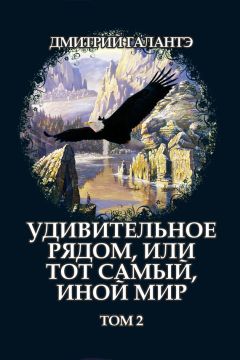 ДМИТРИЙ ГАЛАНТЭ

УДИВИТЕЛЬНОЕ РЯДОМ, ИЛИ ТОТ САМЫЙ, ИНОЙ МИР

ТОМ 2